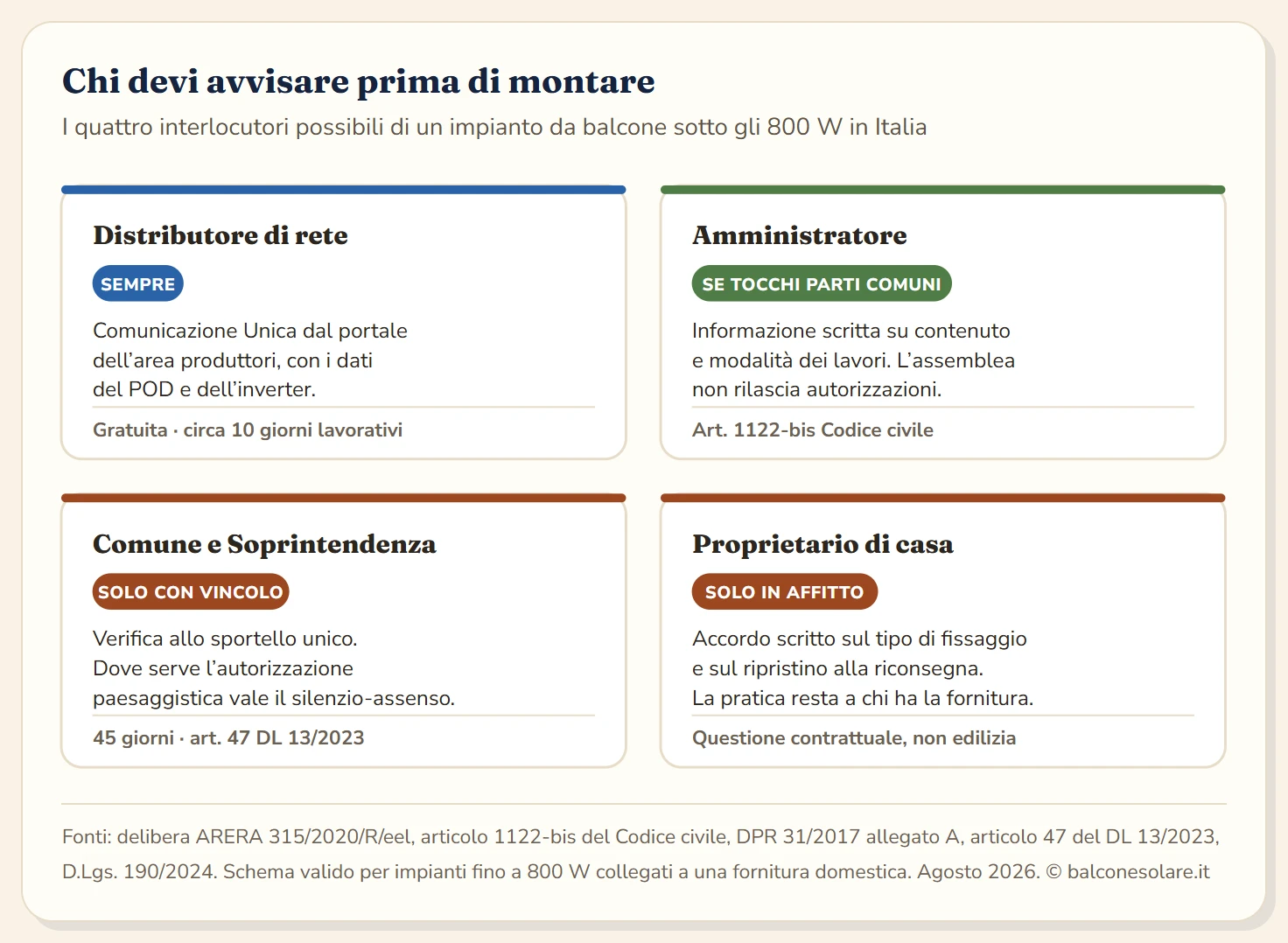 Chi devi avvisare prima di montare

I quattro interlocutori possibili di un impianto da balcone sotto gli 800 W in Italia

Distributore di rete

SEMPRE

Comunicazione Unica dal portale dell'area produttori, con i dati del POD e dell'inverter.

Gratuita · circa 10 giorni lavorativi

Amministratore

SE TOCCHI PARTI COMUNI

Informazione scritta su contenuto e modalità dei lavori. L'assemblea non rilascia autorizzazioni.

Art. 1122-bis Codice civile

Comune e Soprintendenza

SOLO CON VINCOLO

Verifica allo sportello unico. Dove serve l'autorizzazione paesaggistica vale il silenzio-assenso.

45 giorni · art. 47 DL 13/2023

Proprietario di casa

SOLO IN AFFITTO

Accordo scritto sul tipo di fissaggio e sul ripristino alla riconsegna. La pratica resta a chi ha la fornitura.

Questione contrattuale, non edilizia

Fonti: delibera ARERA 315/2020/R/eel, articolo 1122-bis del Codice civile, DPR 31/2017 allegato A, articolo 47 del DL 13/2023, D.Lgs. 190/2024. Schema valido per impianti fino a 800 W collegati a una fornitura domestica. Agosto 2026. © balconesolare.it